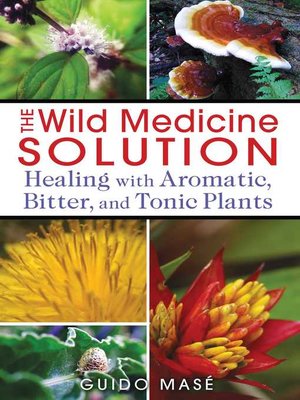 THE Wild Medicine SOLUTION
Healing with Aromatic, Bitter, and Tonic Plants

GUIDO MASÉ